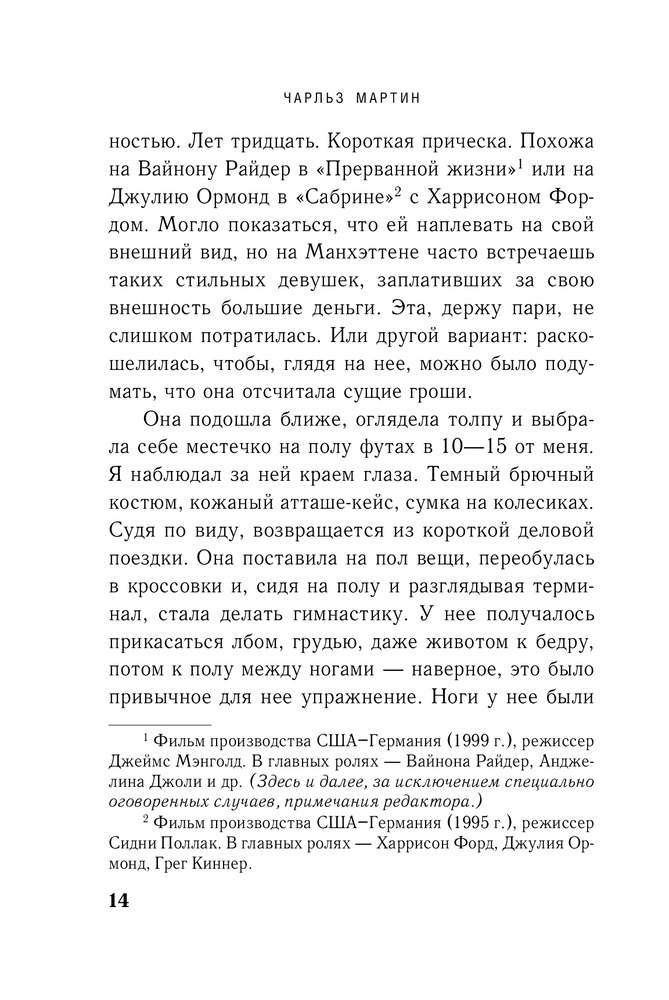 ЧАРЛЬЗ МАРТИН

ностью. Лет тридцать. Короткая прическа. Похожа на Вайнону Райдер в «Прерванной жизни»$^1$ или на Джулию Ормонд в «Сабрине»$^2$ с Харрисоном Фордом. Могло показаться, что ей наплевать на свой внешний вид, но на Манхэттене часто встречаешь таких стильных девушек, заплативших за свою внешность большие деньги. Эта, держу пари, не слишком потратилась. Или другой вариант: раскошелилась, чтобы, глядя на нее, можно было подумать, что она отсчитала сущие гроши.

Она подошла ближе, оглядела толпу и выбрала себе местечко на полу футах в 10—15 от меня. Я наблюдал за ней краем глаза. Темный брючный костюм, кожаный атташе-кейс, сумка на колесиках. Судя по виду, возвращается из короткой деловой поездки. Она поставила на пол вещи, переобулась в кроссовки и, сидя на полу и разглядывая терминал, стала делать гимнастику. У нее получалось прикасаться лбом, грудью, даже животом к бедру, потом к полу между ногами — наверное, это было привычное для нее упражнение. Ноги у нее были

$^1$ Фильм производства США–Германия (1999 г.), режиссер Джеймс Мэнголд. В главных ролях — Вайнона Райдер, Анджелина Джоли и др. (Здесь и далее, за исключением специально оговоренных случаев, примечания редактора.)

$^2$ Фильм производства США–Германия (1995 г.), режиссер Сидни Поллак. В главных ролях — Харрисон Форд, Джулия Ормонд, Грег Киннер.

14